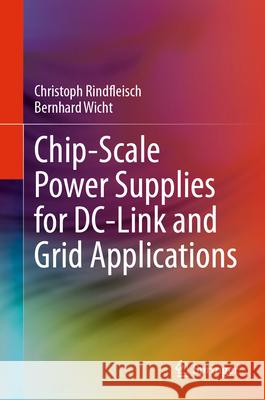 Christoph Rindfleisch
Bernhard Wicht

Chip-Scale Power Supplies for DC-Link and Grid Applications

Kraina Książek